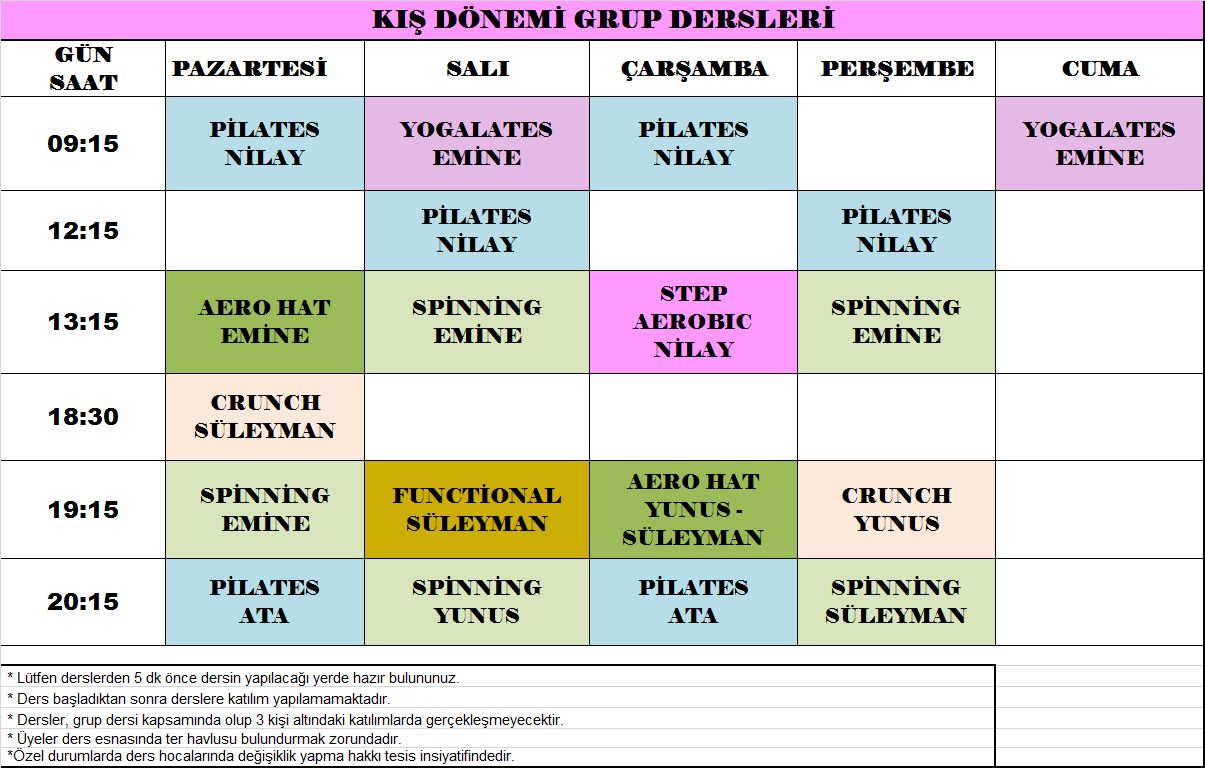 KIŞ DÖNEMİ GRUP DERSLERİ

| GÜN SAAT | PAZARTESİ | SALI | ÇARŞAMBA | PERŞEMBE | CUMA |
|---|---|---|---|---|---|
| 09:15 | PİLATES NİLAY | YOGALATES EMİNE | PİLATES NİLAY | | YOGALATES EMİNE |
| 12:15 | | PİLATES NİLAY | | PİLATES NİLAY | |
| 13:15 | AERO HAT EMİNE | SPİNNİNG EMİNE | STEP AEROBIC NİLAY | SPİNNİNG EMİNE | |
| 18:30 | CRUNCH SÜLEYMAN | | | | |
| 19:15 | SPİNNİNG EMİNE | FUNCTİONAL SÜLEYMAN | AERO HAT YUNUS - SÜLEYMAN | CRUNCH YUNUS | |
| 20:15 | PİLATES ATA | SPİNNİNG YUNUS | PİLATES ATA | SPİNNİNG SÜLEYMAN | |

* Lütfen derslerden 5 dk önce dersin yapılacağı yerde hazır bulununuz.
* Ders başladıktan sonra derslere katılım yapılamamaktadır.
* Dersler, grup dersi kapsamında olup 3 kişi altındaki katılımlarda gerçekleşmeyecektir.
* Üyeler ders esnasında ter havlusu bulundurmak zorundadır.
*Özel durumlarda ders hocalarında değişiklik yapma hakkı tesis insiyatifindedir.